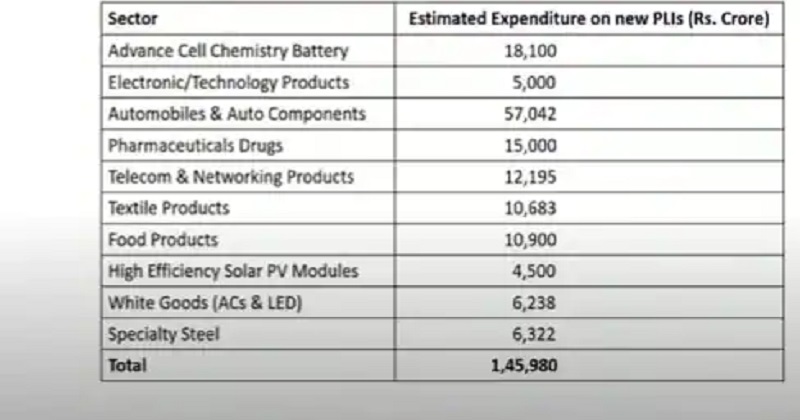 | Sector | Estimated Expenditure on new PLIs (Rs. Crore) |
|---|---|
| Advance Cell Chemistry Battery | 18,100 |
| Electronic/Technology Products | 5,000 |
| Automobiles & Auto Components | 57,042 |
| Pharmaceuticals Drugs | 15,000 |
| Telecom & Networking Products | 12,195 |
| Textile Products | 10,683 |
| Food Products | 10,900 |
| High Efficiency Solar PV Modules | 4,500 |
| White Goods (ACs & LED) | 6,238 |
| Specialty Steel | 6,322 |
| Total | 1,45,980 |